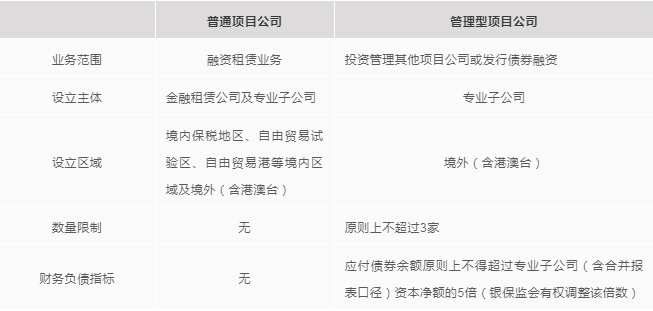 |  | 普通项目公司 | 管理型项目公司 |
|---|---|---|
| 业务范围 | 融资租赁业务 | 投资管理其他项目公司或发行债券融资 |
| 设立主体 | 金融租赁公司及专业子公司 | 专业子公司 |
| 设立区域 | 境内保税地区、自由贸易试验区、自由贸易港等境内区域及境外（含港澳台） | 境外（含港澳台） |
| 数量限制 | 无 | 原则上不超过3家 |
| 财务负债指标 | 无 | 应付债券余额原则上不得超过专业子公司（含合并报表口径）资本净额的5倍（银保监会有权调整该倍数） |